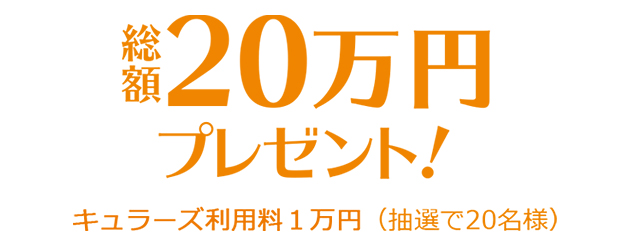 総額20万円

プレゼント!

キュラーズ利用料１万円（抽選で20名様）